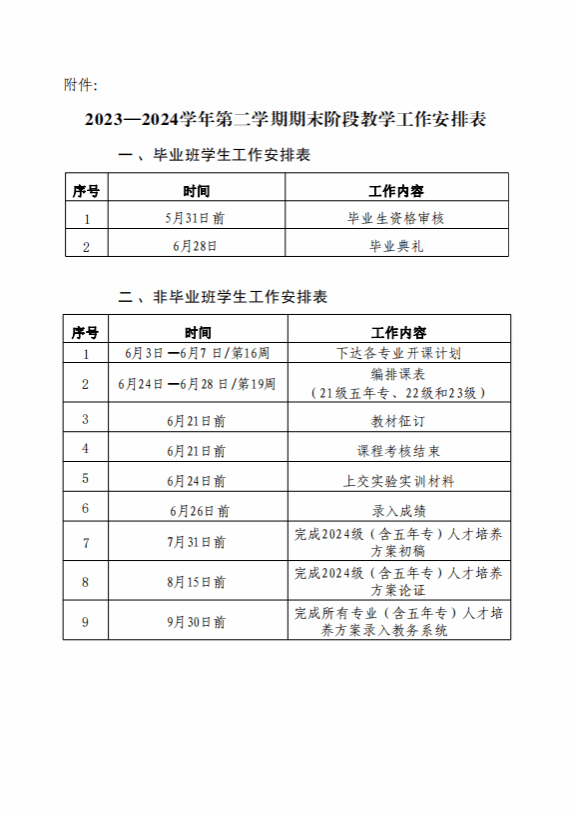 附件:

2023—2024学年第二学期期末阶段教学工作安排表

一、毕业班学生工作安排表

| 序号 | 时间 | 工作内容 |
|---|---|---|
| 1 | 5月31日前 | 毕业生资格审核 |
| 2 | 6月28日 | 毕业典礼 |

二、非毕业班学生工作安排表

| 序号 | 时间 | 工作内容 |
|---|---|---|
| 1 | 6月3日—6月7日/第16周 | 下达各专业开课计划 |
| 2 | 6月24日—6月28日/第19周 | 编排课表（21级五年专、22级和23级） |
| 3 | 6月21日前 | 教材征订 |
| 4 | 6月21日前 | 课程考核结束 |
| 5 | 6月24日前 | 上交实验实训材料 |
| 6 | 6月26日前 | 录入成绩 |
| 7 | 7月31日前 | 完成2024级（含五年专）人才培养方案初稿 |
| 8 | 8月15日前 | 完成2024级（含五年专）人才培养方案论证 |
| 9 | 9月30日前 | 完成所有专业（含五年专）人才培养方案录入教务系统 |